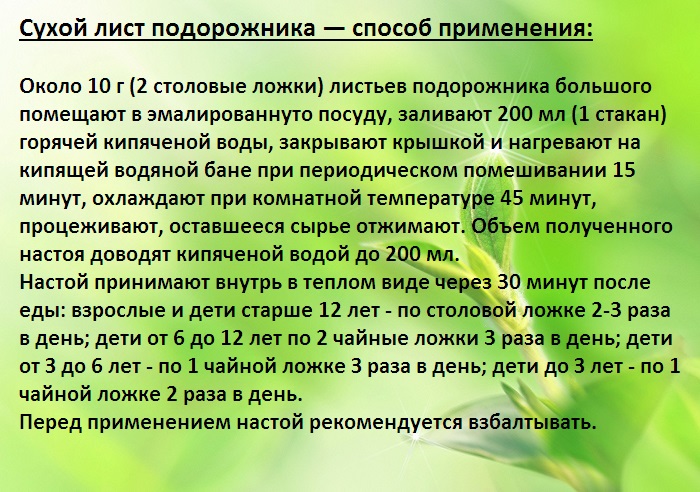 Сухой лист подорожника — способ применения:

Около 10 г (2 столовые ложки) листьев подорожника большого помещают в эмалированнуто посуду, заливают 200 мл (1 стакан) горячей кипяченой воды, закрывают крышкой и нагревают на кипящей водяной бане при периодическом помешивании 15 минут, охлаждают при комнатной температуре 45 минут, процеживают, оставшееся сырье отжимают. Объем полученного настоя доводят кипяченой водой до 200 мл.
Настой принимают внутрь в теплом виде через 30 минут после еды: взрослые и дети старше 12 лет - по столовой ложке 2-3 раза в день; дети от 6 до 12 лет по 2 чайные ложки 3 раза в день; дети от 3 до 6 лет - по 1 чайной ложке 3 раза в день; дети до 3 лет - по 1 чайной ложке 2 раза в день.
Перед применением настой рекомендуется взбалтывать.